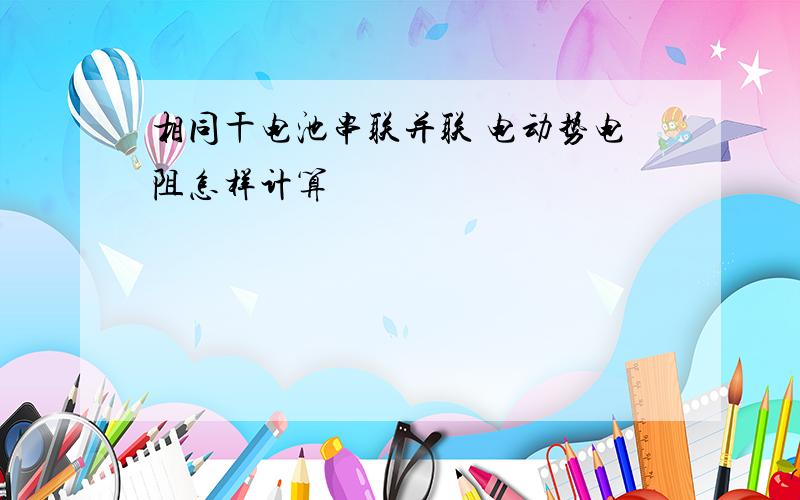 相同干电池串联并联 电动势电阻怎样计算